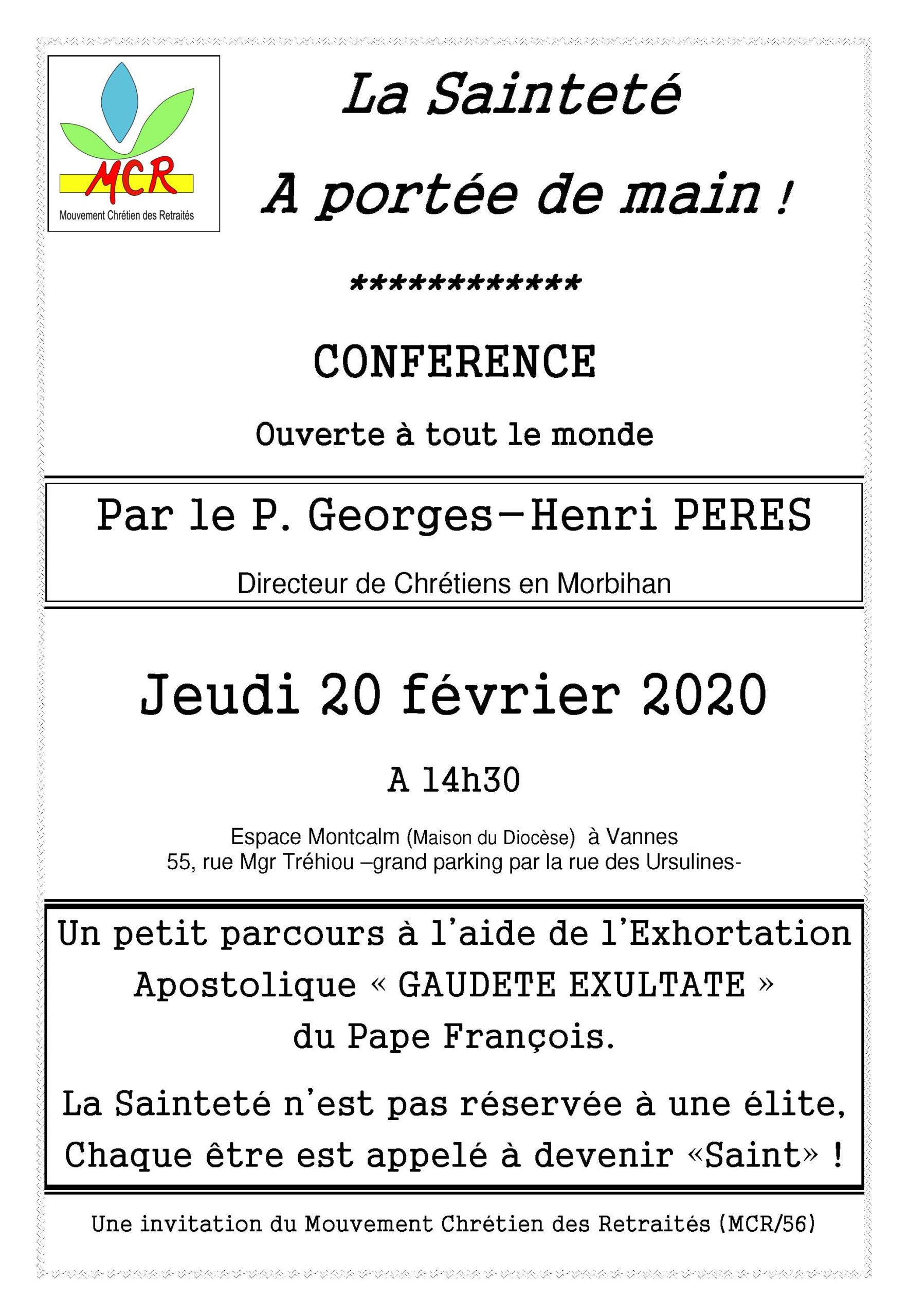 MCR
Mouvement Chrétien des Retraités

La Sainteté

A portée de main !

************

CONFERENCE

Ouverte à tout le monde

Par le P. Georges-Henri PERES

Directeur de Chrétiens en Morbihan

Jeudi 20 février 2020

A 14h30

Espace Montcalm (Maison du Diocèse) à Vannes
55, rue Mgr Tréhiou –grand parking par la rue des Ursulines-

Un petit parcours à l'aide de l'Exhortation Apostolique « GAUDETE EXULTATE » du Pape François.

La Sainteté n'est pas réservée à une élite, Chaque être est appelé à devenir «Saint» !

Une invitation du Mouvement Chrétien des Retraités (MCR/56)